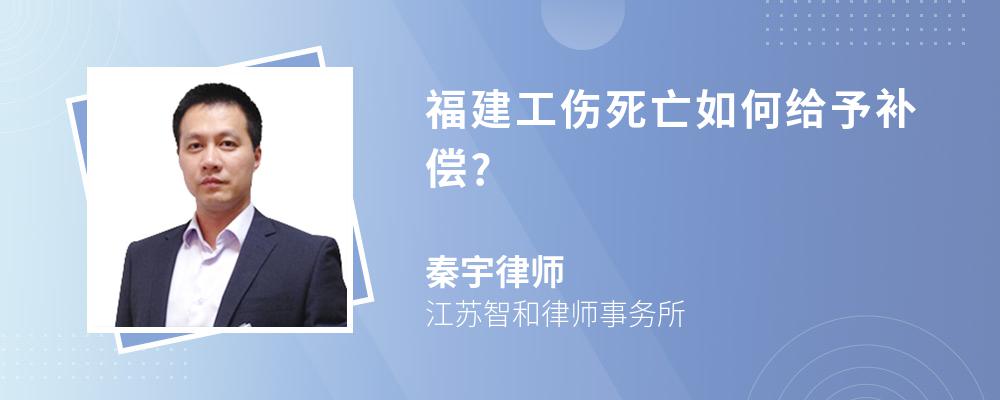 福建工伤死亡如何给予补偿？

秦宇律师
江苏智和律师事务所